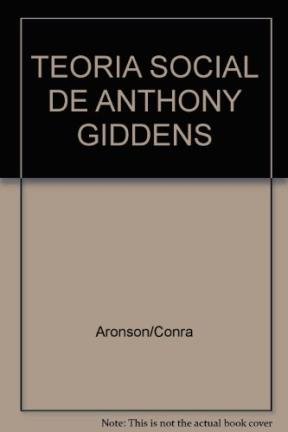 TEORIA SOCIAL DE ANTHONY GIDDENS

Aronson/Conra

Note: This is not the actual book cover